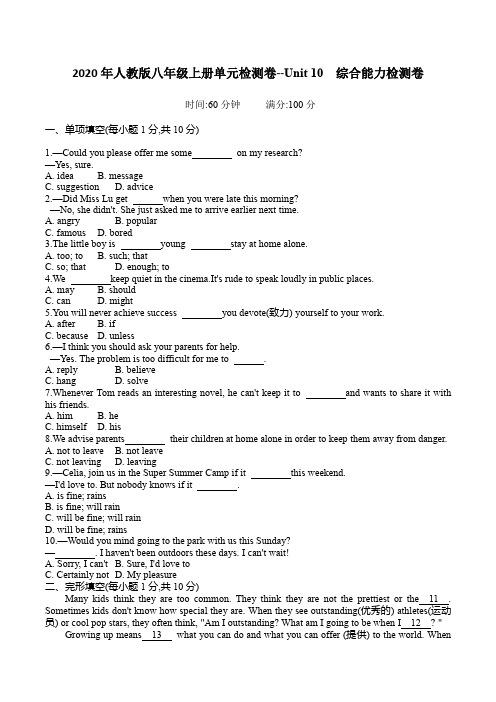 2020 年人教版八年级上册单元检测卷--Unit 10 综合能力检测卷

时间:60 分钟 满分:100 分

一、单项填空(每小题 1 分,共 10 分)

1.—Could you please offer me some________ on my research?
—Yes, sure.
A. idea B. message
C. suggestion D. advice
2.—Did Miss Lu get ______when you were late this morning?
—No, she didn't. She just asked me to arrive earlier next time.
A. angry B. popular
C. famous D. bored
3.The little boy is ________young ________stay at home alone.
A. too; to B. such; that
C. so; that D. enough; to
4.We ________keep quiet in the cinema.It's rude to speak loudly in public places.
A. may B. should
C. can D. might
5.You will never achieve success ________you devote(致力) yourself to your work.
A. after B. if
C. because D. unless
6.—I think you should ask your parents for help.
—Yes. The problem is too difficult for me to ______.
A. reply B. believe
C. hang D. solve
7.Whenever Tom reads an interesting novel, he can't keep it to ________and wants to share it with his friends.
A. him B. he
C. himself D. his
8.We advise parents________ their children at home alone in order to keep them away from danger.
A. not to leave B. not leave
C. not leaving D. leaving
9.—Celia, join us in the Super Summer Camp if it ________this weekend.
—I'd love to. But nobody knows if it ________.
A. is fine; rains
B. is fine; will rain
C. will be fine; will rain
D. will be fine; rains
10.—Would you mind going to the park with us this Sunday?
—________. I haven't been outdoors these days. I can't wait!
A. Sorry, I can't B. Sure, I'd love to
C. Certainly not D. My pleasure
二、完形填空(每小题 1 分,共 10 分)
Many kids think they are too common. They think they are not the prettiest or the__11__. Sometimes kids don't know how special they are. When they see outstanding(优秀的) athletes(运动员) or cool pop stars, they often think, "Am I outstanding? What am I going to be when I__12__? "
Growing up means__13__ what you can do and what you can offer (提供) to the world. When